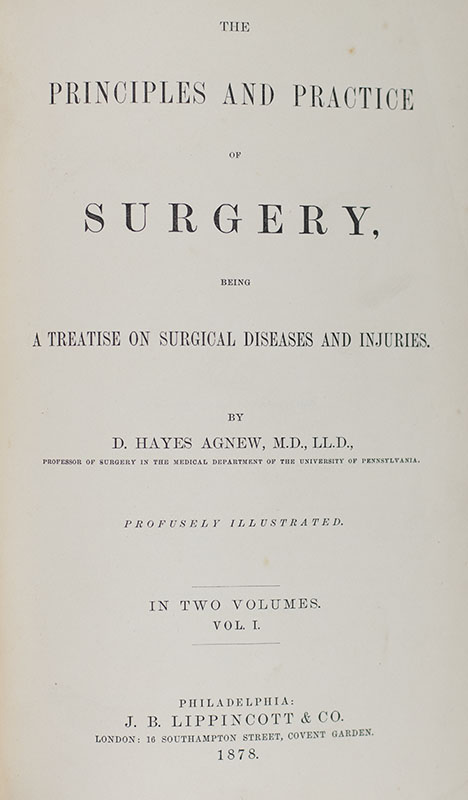 THE

PRINCIPLES AND PRACTICE

OF

SURGERY,

BEING

A TREATISE ON SURGICAL DISEASES AND INJURIES.

BY

D. HAYES AGNEW, M.D., LL.D.,

PROFESSOR OF SURGERY IN THE MEDICAL DEPARTMENT OF THE UNIVERSITY OF PENNSYLVANIA.

PROFUSELY ILLUSTRATED.

IN TWO VOLUMES.

VOL. I.

PHILADELPHIA:

J. B. LIPPINCOTT & CO.

LONDON: 16 SOUTHAMPTON STREET, COVENT GARDEN.

1878.